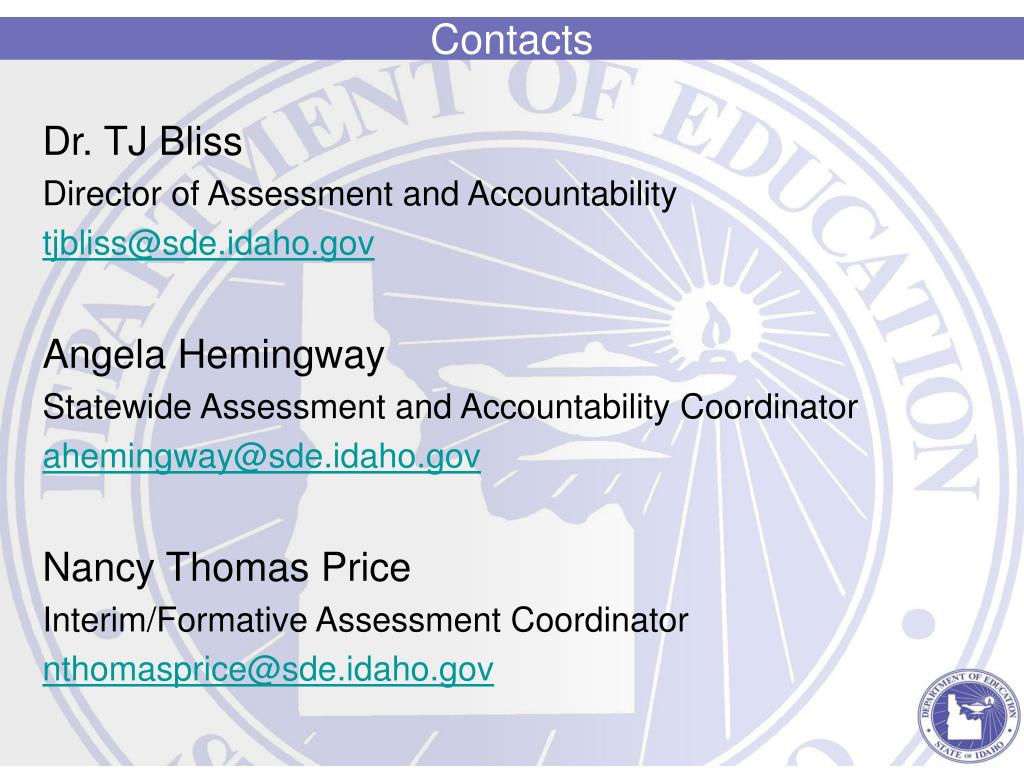 Contacts

Dr. TJ Bliss
Director of Assessment and Accountability
tjbliss@sde.idaho.gov

Angela Hemingway
Statewide Assessment and Accountability Coordinator
ahemingway@sde.idaho.gov

Nancy Thomas Price
Interim/Formative Assessment Coordinator
nthomasprice@sde.idaho.gov

DEPARTMENT OF EDUCATION
STATE OF IDAHO